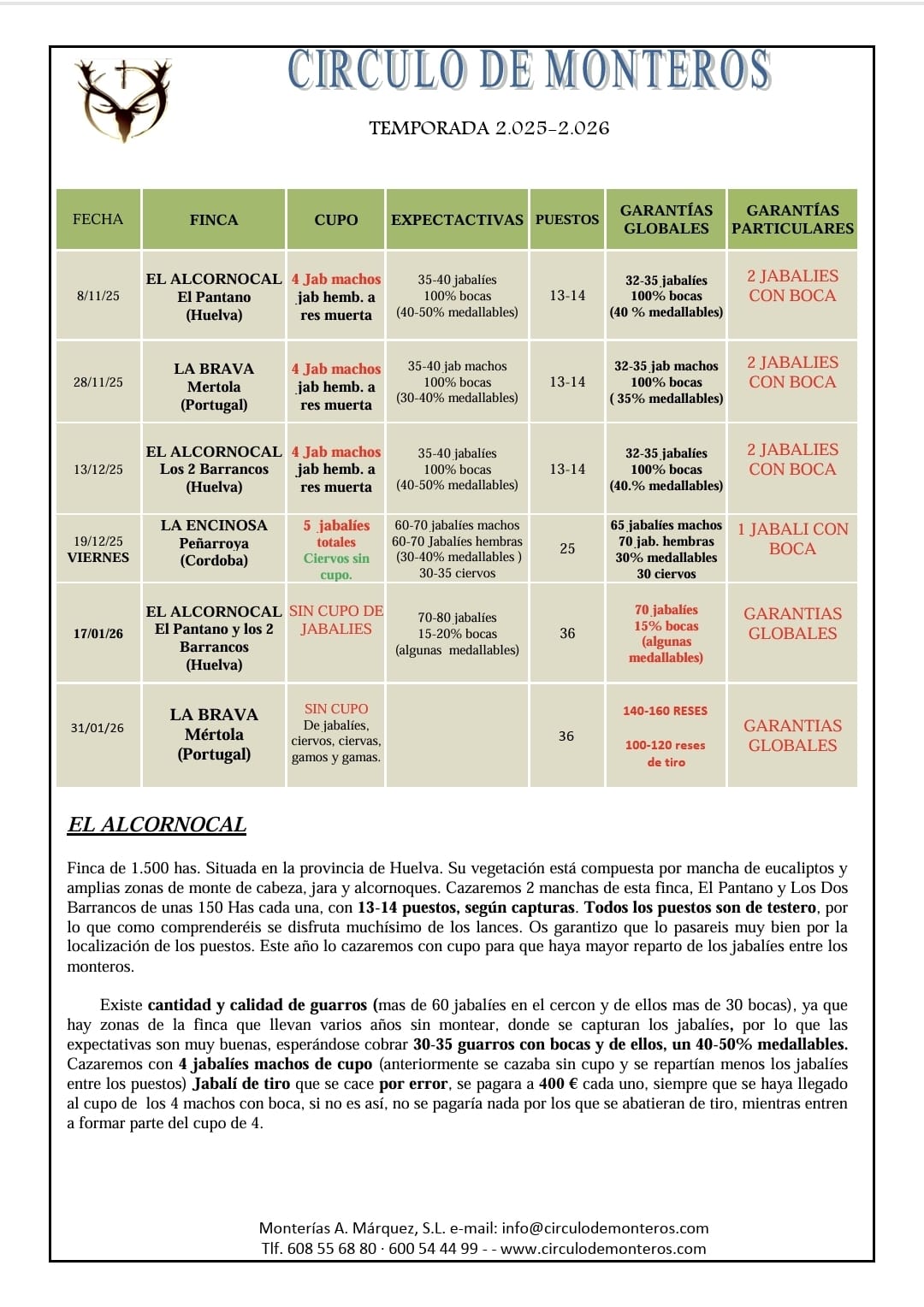 CIRCULO DE MONTEROS

TEMPORADA 2.025-2.026

| FECHA | FINCA | CUPO | EXPECTACTIVAS | PUESTOS | GARANTÍAS GLOBALES | GARANTÍAS PARTICULARES |
|---|---|---|---|---|---|---|
| 8/11/25 | EL ALCORNOCAL El Pantano (Huelva) | 4 Jab machos jab hemb. a res muerta | 35-40 jabalíes 100% bocas (40-50% medallables) | 13-14 | 32-35 jabalíes 100% bocas (40 % medallables) | 2 JABALIES CON BOCA |
| 28/11/25 | LA BRAVA Mertola (Portugal) | 4 Jab machos jab hemb. a res muerta | 35-40 jab machos 100% bocas (30-40% medallables) | 13-14 | 32-35 jab machos 100% bocas ( 35% medallables) | 2 JABALIES CON BOCA |
| 13/12/25 | EL ALCORNOCAL Los 2 Barrancos (Huelva) | 4 Jab machos jab hemb. a res muerta | 35-40 jabalíes 100% bocas (40-50% medallables) | 13-14 | 32-35 jabalíes 100% bocas (40.% medallables) | 2 JABALIES CON BOCA |
| 19/12/25 VIERNES | LA ENCINOSA Peñarroya (Cordoba) | 5 jabalíes totales Ciervos sin cupo. | 60-70 jabalíes machos 60-70 Jabalíes hembras (30-40% medallables ) 30-35 ciervos | 25 | 65 jabalíes machos 70 jab. hembras 30% medallables 30 ciervos | 1 JABALI CON BOCA |
| 17/01/26 | EL ALCORNOCAL El Pantano y los 2 Barrancos (Huelva) | SIN CUPO DE JABALIES | 70-80 jabalíes 15-20% bocas (algunas medallables) | 36 | 70 jabalíes 15% bocas (algunas medallables) | GARANTIAS GLOBALES |
| 31/01/26 | LA BRAVA Mértola (Portugal) | SIN CUPO De jabalíes, ciervos, ciervas, gamos y gamas. | | 36 | 140-160 RESES 100-120 reses de tiro | GARANTIAS GLOBALES |

EL ALCORNOCAL

Finca de 1.500 has. Situada en la provincia de Huelva. Su vegetación está compuesta por mancha de eucaliptos y amplias zonas de monte de cabeza, jara y alcornoques. Cazaremos 2 manchas de esta finca, El Pantano y Los Dos Barrancos de unas 150 Has cada una, con 13-14 puestos, según capturas. Todos los puestos son de testero, por lo que como comprenderéis se disfruta muchísimo de los lances. Os garantizo que lo pasareis muy bien por la localización de los puestos. Este año lo cazaremos con cupo para que haya mayor reparto de los jabalíes entre los monteros.

Existe cantidad y calidad de guarros (mas de 60 jabalíes en el cercon y de ellos mas de 30 bocas), ya que hay zonas de la finca que llevan varios años sin montear, donde se capturan los jabalíes, por lo que las expectativas son muy buenas, esperándose cobrar 30-35 guarros con bocas y de ellos, un 40-50% medallables. Cazaremos con 4 jabalíes machos de cupo (anteriormente se cazaba sin cupo y se repartían menos los jabalíes entre los puestos) Jabalí de tiro que se cace por error, se pagara a 400 € cada uno, siempre que se haya llegado al cupo de los 4 machos con boca, si no es así, no se pagaría nada por los que se abatieran de tiro, mientras entren a formar parte del cupo de 4.

Monterías A. Márquez, S.L. e-mail: info@circulodemonteros.com
Tlf. 608 55 68 80 · 600 54 44 99 - - www.circulodemonteros.com